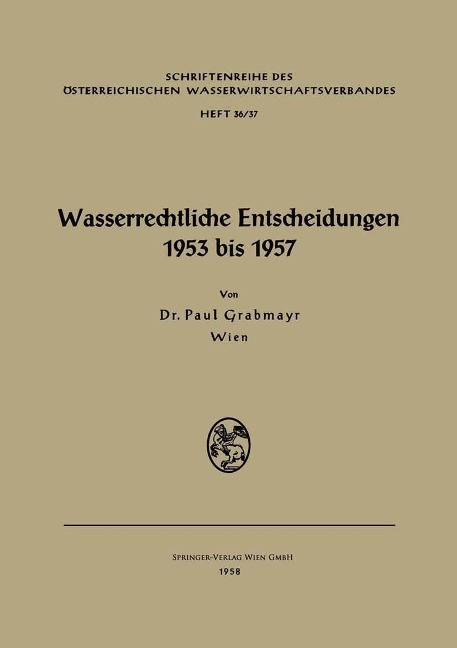 SCHRIFTENREIHE DES ÖSTERREICHISCHEN WASSERWIRTSCHAFTSVERBANDES

HEFT 36/37

Wasserrechtliche Entscheidungen 1953 bis 1957

Von

Dr. Paul Grabmayr

Wien

SPRINGER-VERLAG WIEN GMBH

1958